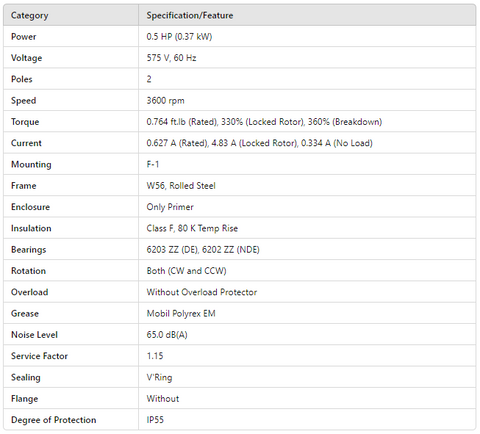 | Category | Specification/Feature |
|---|---|
| Power | 0.5 HP (0.37 kW) |
| Voltage | 575 V, 60 Hz |
| Poles | 2 |
| Speed | 3600 rpm |
| Torque | 0.764 ft.lb (Rated), 330% (Locked Rotor), 360% (Breakdown) |
| Current | 0.627 A (Rated), 4.83 A (Locked Rotor), 0.334 A (No Load) |
| Mounting | F-1 |
| Frame | W56, Rolled Steel |
| Enclosure | Only Primer |
| Insulation | Class F, 80 K Temp Rise |
| Bearings | 6203 ZZ (DE), 6202 ZZ (NDE) |
| Rotation | Both (CW and CCW) |
| Overload | Without Overload Protector |
| Grease | Mobil Polyrex EM |
| Noise Level | 65.0 dB(A) |
| Service Factor | 1.15 |
| Sealing | V'Ring |
| Flange | Without |
| Degree of Protection | IP55 |